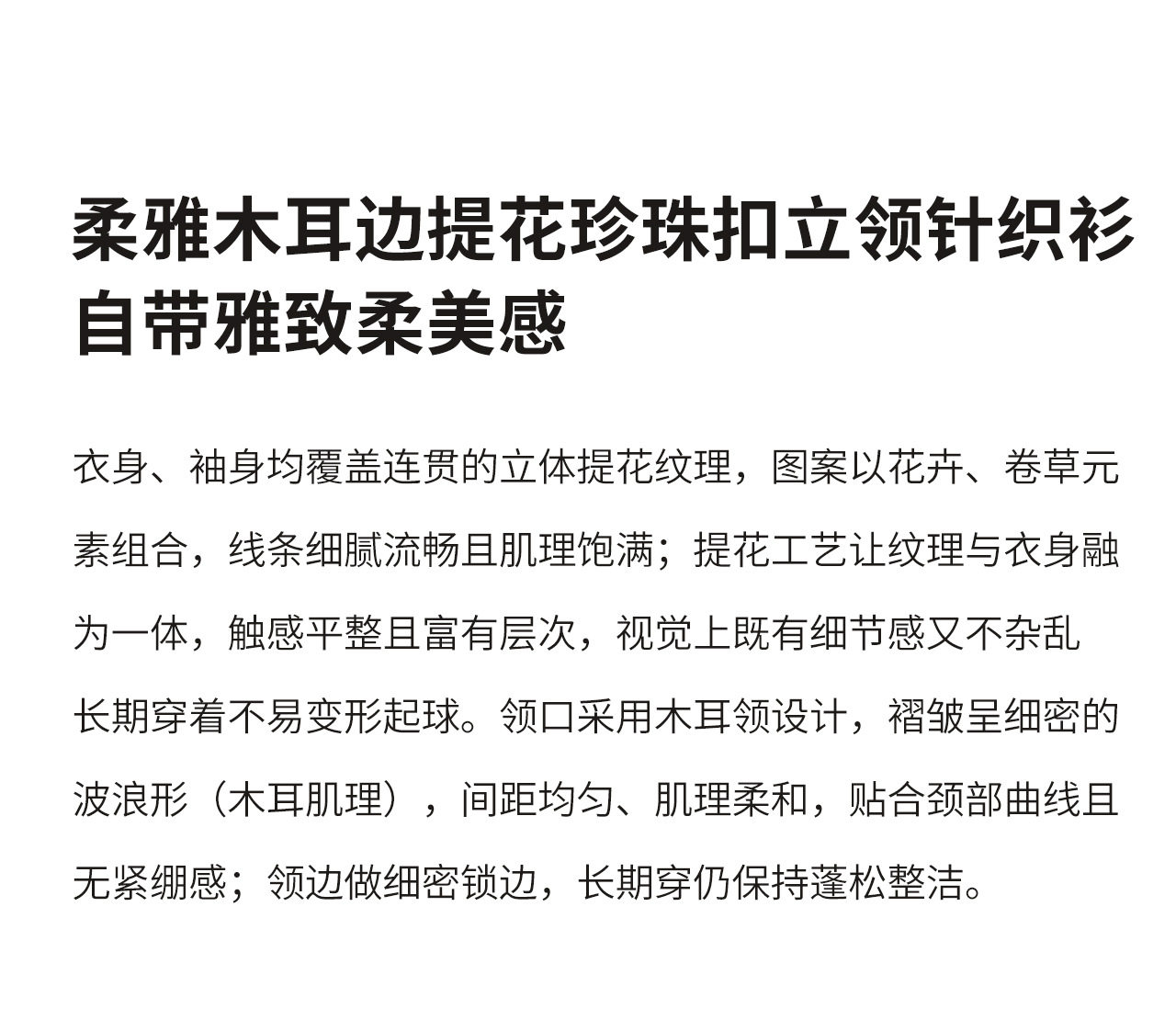 柔雅木耳边提花珍珠扣立领针织衫
自带雅致柔美感

衣身、袖身均覆盖连贯的立体提花纹理，图案以花卉、卷草元素组合，线条细腻流畅且肌理饱满；提花工艺让纹理与衣身融为一体，触感平整且富有层次，视觉上既有细节感又不杂乱长期穿着不易变形起球。领口采用木耳领设计，褶皱呈细密的波浪形（木耳肌理），间距均匀、肌理柔和，贴合颈部曲线且无紧绷感；领边做细密锁边，长期穿仍保持蓬松整洁。